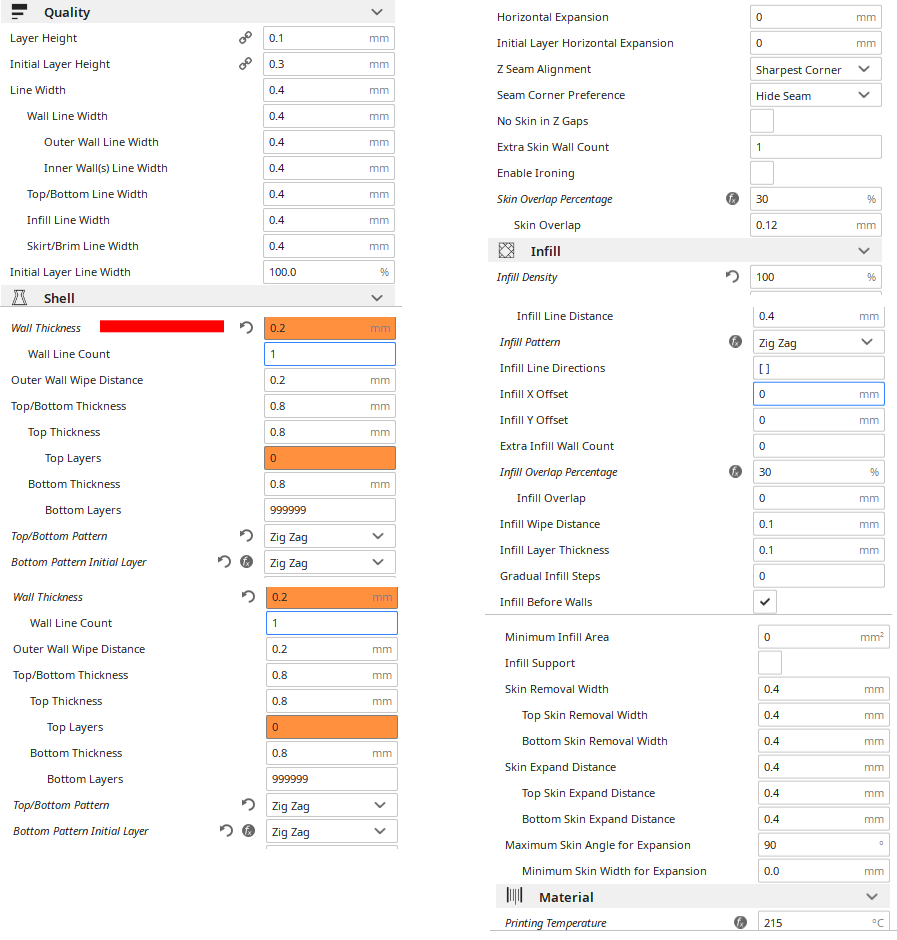 Quality
Layer Height 0.1 mm
Initial Layer Height 0.3 mm
Line Width 0.4 mm
Wall Line Width 0.4 mm
Outer Wall Line Width 0.4 mm
Inner Wall(s) Line Width 0.4 mm
Top/Bottom Line Width 0.4 mm
Infill Line Width 0.4 mm
Skirt/Brim Line Width 0.4 mm
Initial Layer Line Width 100.0 %
Shell
Wall Thickness 0.2 mm
Wall Line Count 1
Outer Wall Wipe Distance 0.2 mm
Top/Bottom Thickness 0.8 mm
Top Thickness 0.8 mm
Top Layers 0
Bottom Thickness 0.8 mm
Bottom Layers 999999
Top/Bottom Pattern Zig Zag
Bottom Pattern Initial Layer Zig Zag

Wall Thickness 0.2 mm
Wall Line Count 1
Outer Wall Wipe Distance 0.2 mm
Top/Bottom Thickness 0.8 mm
Top Thickness 0.8 mm
Top Layers 0
Bottom Thickness 0.8 mm
Bottom Layers 999999
Top/Bottom Pattern Zig Zag
Bottom Pattern Initial Layer Zig Zag

Horizontal Expansion 0 mm
Initial Layer Horizontal Expansion 0 mm
Z Seam Alignment Sharpest Corner
Seam Corner Preference Hide Seam
No Skin in Z Gaps
Extra Skin Wall Count 1
Enable Ironing
Skin Overlap Percentage 30 %
Skin Overlap 0.12 mm
Infill
Infill Density 100 %
Infill Line Distance 0.4 mm
Infill Pattern Zig Zag
Infill Line Directions [ ]
Infill X Offset 0 mm
Infill Y Offset 0 mm
Extra Infill Wall Count 0
Infill Overlap Percentage 30 %
Infill Overlap 0 mm
Infill Wipe Distance 0.1 mm
Infill Layer Thickness 0.1 mm
Gradual Infill Steps 0
Infill Before Walls

Minimum Infill Area 0 mm²
Infill Support
Skin Removal Width 0.4 mm
Top Skin Removal Width 0.4 mm
Bottom Skin Removal Width 0.4 mm
Skin Expand Distance 0.4 mm
Top Skin Expand Distance 0.4 mm
Bottom Skin Expand Distance 0.4 mm
Maximum Skin Angle for Expansion 90 °
Minimum Skin Width for Expansion 0.0 mm
Material
Printing Temperature 215 °C